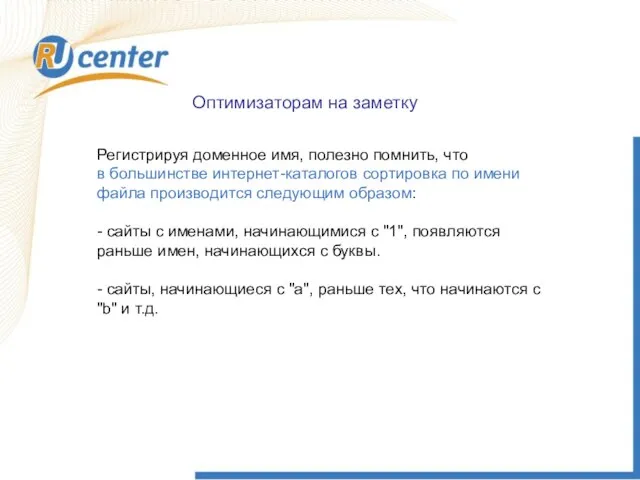 RU center

Оптимизаторам на заметку

Регистрируя доменное имя, полезно помнить, что в большинстве интернет-каталогов сортировка по имени файла производится следующим образом:

- сайты с именами, начинающимися с "1", появляются раньше имен, начинающихся с буквы.

- сайты, начинающиеся с "a", раньше тех, что начинаются с "b" и т.д.